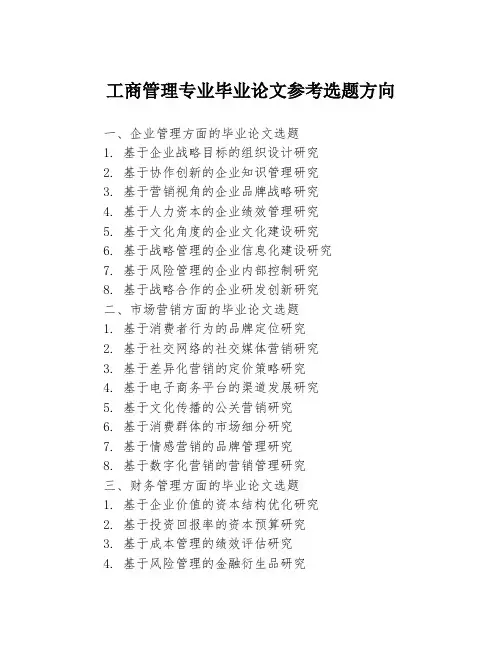 工商管理专业毕业论文参考选题方向

一、企业管理方面的毕业论文选题
1. 基于企业战略目标的组织设计研究
2. 基于协作创新的企业知识管理研究
3. 基于营销视角的企业品牌战略研究
4. 基于人力资本的企业绩效管理研究
5. 基于文化角度的企业文化建设研究
6. 基于战略管理的企业信息化建设研究
7. 基于风险管理的企业内部控制研究
8. 基于战略合作的企业研发创新研究
二、市场营销方面的毕业论文选题
1. 基于消费者行为的品牌定位研究
2. 基于社交网络的社交媒体营销研究
3. 基于差异化营销的定价策略研究
4. 基于电子商务平台的渠道发展研究
5. 基于文化传播的公关营销研究
6. 基于消费群体的市场细分研究
7. 基于情感营销的品牌管理研究
8. 基于数字化营销的营销管理研究
三、财务管理方面的毕业论文选题
1. 基于企业价值的资本结构优化研究
2. 基于投资回报率的资本预算研究
3. 基于成本管理的绩效评估研究
4. 基于风险管理的金融衍生品研究